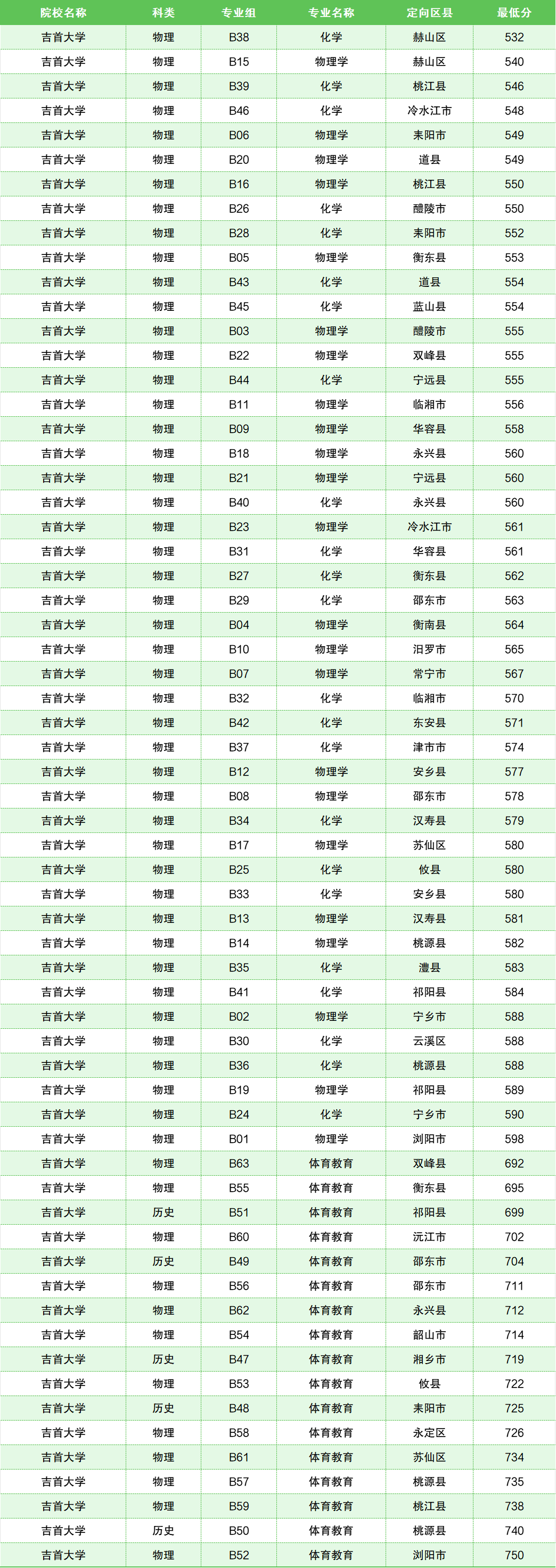 | 院校名称 | 科类 | 专业组 | 专业名称 | 定向区县 | 最低分 |
|---|---|---|---|---|---|
| 吉首大学 | 物理 | B38 | 化学 | 赫山区 | 532 |
| 吉首大学 | 物理 | B15 | 物理学 | 赫山区 | 540 |
| 吉首大学 | 物理 | B39 | 化学 | 桃江县 | 546 |
| 吉首大学 | 物理 | B46 | 化学 | 冷水江市 | 548 |
| 吉首大学 | 物理 | B06 | 物理学 | 耒阳市 | 549 |
| 吉首大学 | 物理 | B20 | 物理学 | 道县 | 549 |
| 吉首大学 | 物理 | B16 | 物理学 | 桃江县 | 550 |
| 吉首大学 | 物理 | B26 | 化学 | 醴陵市 | 550 |
| 吉首大学 | 物理 | B28 | 化学 | 耒阳市 | 552 |
| 吉首大学 | 物理 | B05 | 物理学 | 衡东县 | 553 |
| 吉首大学 | 物理 | B43 | 化学 | 道县 | 554 |
| 吉首大学 | 物理 | B45 | 化学 | 蓝山县 | 554 |
| 吉首大学 | 物理 | B03 | 物理学 | 醴陵市 | 555 |
| 吉首大学 | 物理 | B22 | 物理学 | 双峰县 | 555 |
| 吉首大学 | 物理 | B44 | 化学 | 宁远县 | 555 |
| 吉首大学 | 物理 | B11 | 物理学 | 临湘市 | 556 |
| 吉首大学 | 物理 | B09 | 物理学 | 华容县 | 558 |
| 吉首大学 | 物理 | B18 | 物理学 | 永兴县 | 560 |
| 吉首大学 | 物理 | B21 | 物理学 | 宁远县 | 560 |
| 吉首大学 | 物理 | B40 | 化学 | 永兴县 | 560 |
| 吉首大学 | 物理 | B23 | 物理学 | 冷水江市 | 561 |
| 吉首大学 | 物理 | B31 | 化学 | 华容县 | 561 |
| 吉首大学 | 物理 | B27 | 化学 | 衡东县 | 562 |
| 吉首大学 | 物理 | B29 | 化学 | 邵东市 | 563 |
| 吉首大学 | 物理 | B04 | 物理学 | 衡南县 | 564 |
| 吉首大学 | 物理 | B10 | 物理学 | 汨罗市 | 565 |
| 吉首大学 | 物理 | B07 | 物理学 | 常宁市 | 567 |
| 吉首大学 | 物理 | B32 | 化学 | 临湘市 | 570 |
| 吉首大学 | 物理 | B42 | 化学 | 东安县 | 571 |
| 吉首大学 | 物理 | B37 | 化学 | 津市市 | 574 |
| 吉首大学 | 物理 | B12 | 物理学 | 安乡县 | 577 |
| 吉首大学 | 物理 | B08 | 物理学 | 邵东市 | 578 |
| 吉首大学 | 物理 | B34 | 化学 | 汉寿县 | 579 |
| 吉首大学 | 物理 | B17 | 物理学 | 苏仙区 | 580 |
| 吉首大学 | 物理 | B25 | 化学 | 攸县 | 580 |
| 吉首大学 | 物理 | B33 | 化学 | 安乡县 | 580 |
| 吉首大学 | 物理 | B13 | 物理学 | 汉寿县 | 581 |
| 吉首大学 | 物理 | B14 | 物理学 | 桃源县 | 582 |
| 吉首大学 | 物理 | B35 | 化学 | 澧县 | 583 |
| 吉首大学 | 物理 | B41 | 化学 | 祁阳县 | 584 |
| 吉首大学 | 物理 | B02 | 物理学 | 宁乡市 | 588 |
| 吉首大学 | 物理 | B30 | 化学 | 云溪区 | 588 |
| 吉首大学 | 物理 | B36 | 化学 | 桃源县 | 588 |
| 吉首大学 | 物理 | B19 | 物理学 | 祁阳县 | 589 |
| 吉首大学 | 物理 | B24 | 化学 | 宁乡市 | 590 |
| 吉首大学 | 物理 | B01 | 物理学 | 浏阳市 | 598 |
| 吉首大学 | 物理 | B63 | 体育教育 | 双峰县 | 692 |
| 吉首大学 | 物理 | B55 | 体育教育 | 衡东县 | 695 |
| 吉首大学 | 历史 | B51 | 体育教育 | 祁阳县 | 699 |
| 吉首大学 | 物理 | B60 | 体育教育 | 沅江市 | 702 |
| 吉首大学 | 历史 | B49 | 体育教育 | 邵东市 | 704 |
| 吉首大学 | 物理 | B56 | 体育教育 | 邵东市 | 711 |
| 吉首大学 | 物理 | B62 | 体育教育 | 永兴县 | 712 |
| 吉首大学 | 物理 | B54 | 体育教育 | 韶山市 | 714 |
| 吉首大学 | 历史 | B47 | 体育教育 | 湘乡市 | 719 |
| 吉首大学 | 物理 | B53 | 体育教育 | 攸县 | 722 |
| 吉首大学 | 历史 | B48 | 体育教育 | 耒阳市 | 725 |
| 吉首大学 | 物理 | B58 | 体育教育 | 永定区 | 726 |
| 吉首大学 | 物理 | B61 | 体育教育 | 苏仙区 | 734 |
| 吉首大学 | 物理 | B57 | 体育教育 | 桃源县 | 735 |
| 吉首大学 | 物理 | B59 | 体育教育 | 桃江县 | 738 |
| 吉首大学 | 历史 | B50 | 体育教育 | 桃源县 | 740 |
| 吉首大学 | 物理 | B52 | 体育教育 | 浏阳市 | 750 |